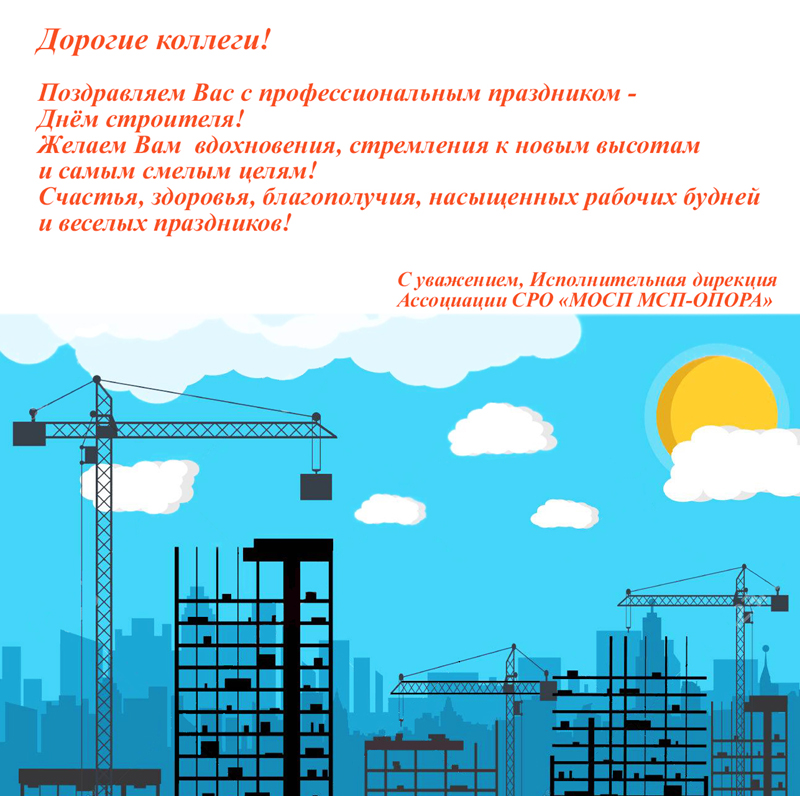 Дорогие коллеги!

Поздравляем Вас с профессиональным праздником - Днём строителя!
Желаем Вам вдохновения, стремления к новым высотам и самым смелым целям!
Счастья, здоровья, благополучия, насыщенных рабочих будней и веселых праздников!

С уважением, Исполнительная дирекция
Ассоциации СРО «МОСП МСП-ОПОРА»